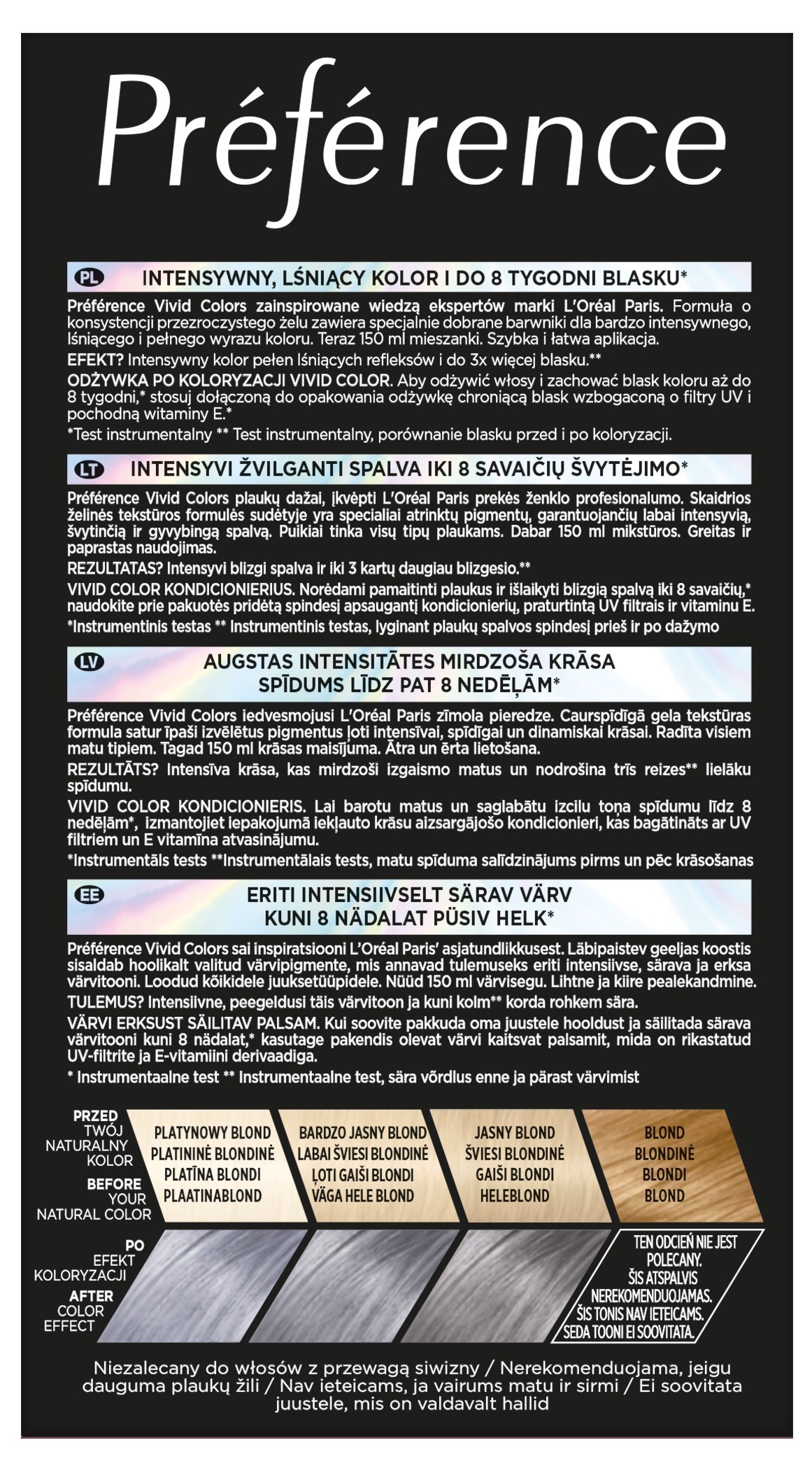 Préférence

PL INTENSYWNY, LŚNIĄCY KOLOR I DO 8 TYGODNI BLASKU*

Préférence Vivid Colors zainspirowane wiedzą ekspertów marki L'Oréal Paris. Formuła o konsystencji przezroczystego żelu zawiera specjalnie dobrane barwniki dla bardzo intensywnego, lśniącego i pełnego wyrazu koloru. Teraz 150 ml mieszanki. Szybka i łatwa aplikacja.

EFEKT? Intensywny kolor pełen lśniących refleksów i do 3x więcej blasku.**

ODŻYWKA PO KOLORYZACJI VIVID COLOR. Aby odżywić włosy i zachować blask koloru aż do 8 tygodni,* stosuj dołączoną do opakowania odżywkę chroniącą blask wzbogaconą o filtry UV i pochodną witaminy E.*

*Test instrumentalny ** Test instrumentalny, porównanie blasku przed i po koloryzacji.

LT INTENSYVI ŽVILGANTI SPALVA IKI 8 SAVAIČIŲ ŠVYTĖJIMO*

Préférence Vivid Colors plaukų dažai, įkvėpti L'Oréal Paris prekės ženklo profesionalumo. Skaidrios želinės tekstūros formulės sudėtyje yra specialiai atrinktų pigmentų, garantuojančių labai intensyvią, švytinčią ir gyvybingą spalvą. Puikiai tinka visų tipų plaukams. Dabar 150 ml mikstūros. Greitas ir paprastas naudojimas.

REZULTATAS? Intensyvi blizgi spalva ir iki 3 kartų daugiau blizgesio.**

VIVID COLOR KONDICIONIERIUS. Norėdami pamaitinti plaukus ir išlaikyti blizgią spalvą iki 8 savaičių,* naudokite prie pakuotės pridėtą spindesį apsaugantį kondicionierių, praturtintą UV filtrais ir vitaminu E.

*Instrumentinis testas ** Instrumentinis testas, lyginant plaukų spalvos spindesį prieš ir po dažymo

LV AUGSTAS INTENSITĀTES MIRDZOŠA KRĀSA SPĪDUMS LĪDZ PAT 8 NEDĒĻĀM*

Préférence Vivid Colors iedvesmojusi L'Oréal Paris zīmola pieredze. Caurspīdīgā gela tekstūras formula satur īpaši izvēlētus pigmentus ļoti intensīvai, spīdīgai un dinamiskai krāsai. Radīta visiem matu tipiem. Tagad 150 ml krāsas maisījuma. Ātra un ērta lietošana.

REZULTĀTS? Intensīva krāsa, kas mirdzoši izgaismo matus un nodrošina trīs reizes** lielāku spīdumu.

VIVID COLOR KONDICIONIERIS. Lai barotu matus un saglabātu izcilu toņa spīdumu līdz 8 nedēļām*, izmantojiet iepakojumā iekļauto krāsu aizsargājošo kondicionieri, kas bagātināts ar UV filtriem un E vitamīna atvasinājumu.

*Instrumentāls tests **Instrumentālais tests, matu spīduma salīdzinājums pirms un pēc krāsošanas

EE ERITI INTENSIIVSELT SÄRAV VÄRV KUNI 8 NÄDALAT PÜSIV HELK*

Préférence Vivid Colors sai inspiratsiooni L'Oréal Paris' asjatundlikkusest. Läbipaistev geeljas koostis sisaldab hoolikalt valitud värvipigmente, mis annavad tulemuseks eriti intensiivse, särava ja erksa värvitooni. Loodud kõikidele juuksetüüpidele. Nüüd 150 ml värvisegu. Lihtne ja kiire pealekandmine.

TULEMUS? Intensiivne, peegeldusi täis värvitoon ja kuni kolm** korda rohkem sära.

VÄRVI ERKSUST SÄILITAV PALSAM. Kui soovite pakkuda oma juustele hooldust ja säilitada särava värvitooni kuni 8 nädalat,* kasutage pakendis olevat värvi kaitsvat palsamit, mida on rikastatud UV-filtrite ja E-vitamiini derivaadiga.

* Instrumentaalne test ** Instrumentaalne test, sära võrdlus enne ja pärast värvimist

PRZED TWÓJ NATURALNY KOLOR
BEFORE YOUR NATURAL COLOR

PLATYNOWY BLOND
PLATININĖ BLONDINĖ
PLATĪNA BLONDI
PLAATINABLOND

BARDZO JASNY BLOND
LABAI ŠVIESI BLONDINĖ
ĻOTI GAIŠI BLONDI
VÄGA HELE BLOND

JASNY BLOND
ŠVIESI BLONDINĖ
GAIŠI BLONDI
HELEBLOND

BLOND
BLONDINĖ
BLONDI
BLOND

PO EFEKT KOLORYZACJI
AFTER COLOR EFFECT

TEN ODCIEŃ NIE JEST POLECANY.
ŠIS ATSPALVIS NEREKOMENDUOJAMAS.
ŠIS TONIS NAV IETEICAMS.
SEDA TOONI EI SOOVITATA.

Niezalecany do włosów z przewagą siwizny / Nerekomenduojama, jeigu dauguma plaukų žili / Nav ieteicams, ja vairums matu ir sirmi / Ei soovitata juustele, mis on valdavalt hallid